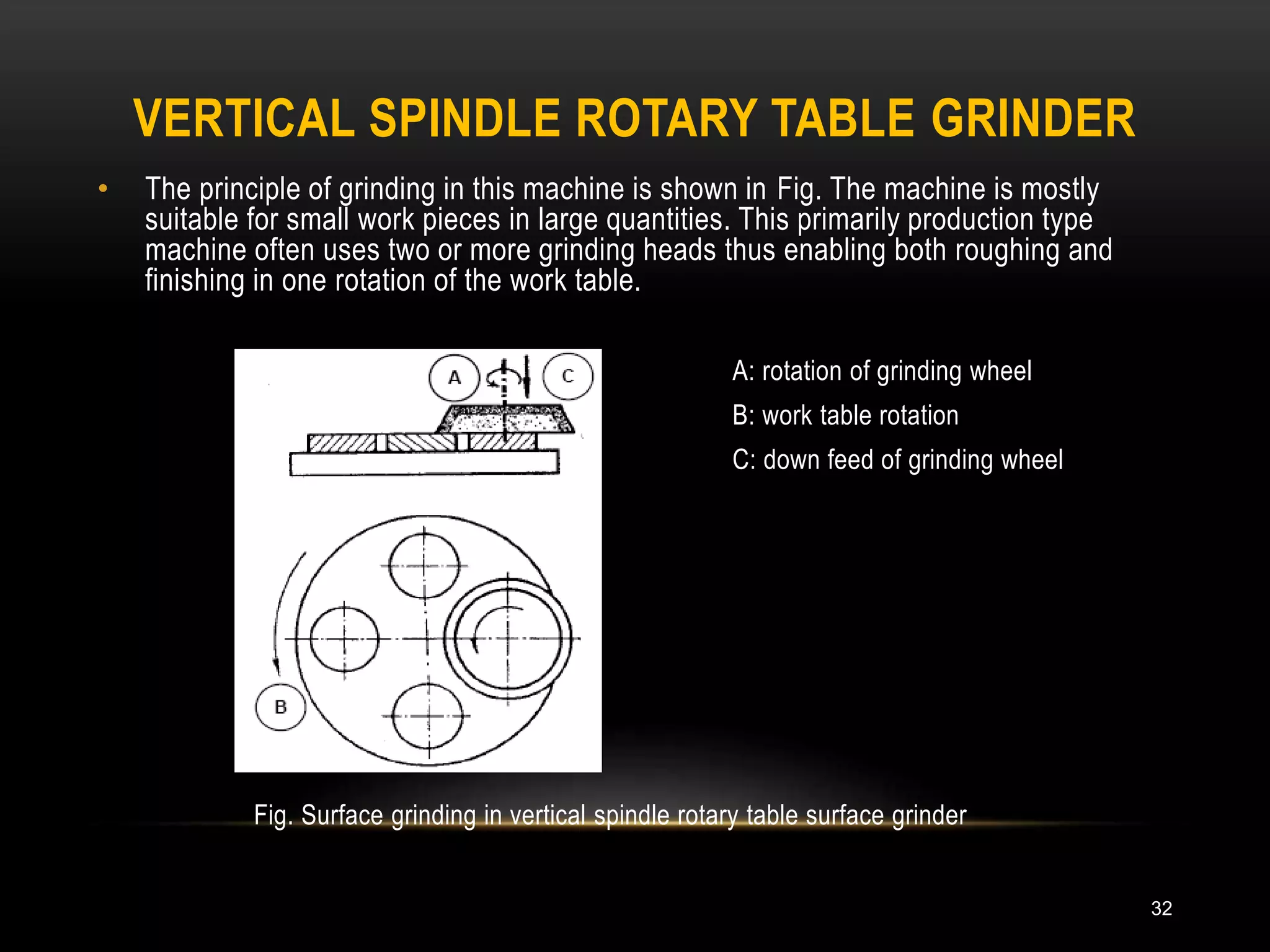 VERTICAL SPINDLE ROTARY TABLE GRINDER

• The principle of grinding in this machine is shown in Fig. The machine is mostly suitable for small work pieces in large quantities. This primarily production type machine often uses two or more grinding heads thus enabling both roughing and finishing in one rotation of the work table.

A

C

B

A: rotation of grinding wheel

B: work table rotation

C: down feed of grinding wheel

Fig. Surface grinding in vertical spindle rotary table surface grinder

32